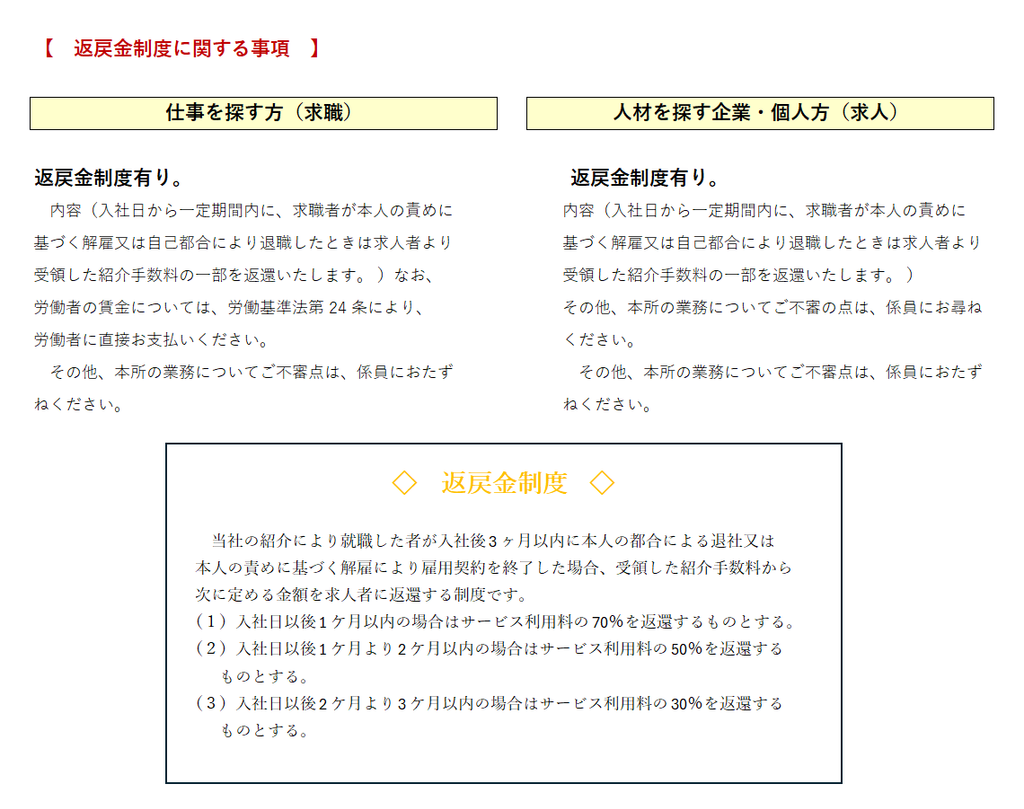 【　返戻金制度に関する事項　】

仕事を探す方（求職）

返戻金制度有り。

内容（入社日から一定期間内に、求職者が本人の責めに基づく解雇又は自己都合により退職したときは求人者より受領した紹介手数料の一部を返還いたします。）なお、労働者の賃金については、労働基準法第24条により、労働者に直接お支払いください。

その他、本所の業務についてご不審点は、係員におたずねください。

人材を探す企業・個人方（求人）

返戻金制度有り。

内容（入社日から一定期間内に、求職者が本人の責めに基づく解雇又は自己都合により退職したときは求人者より受領した紹介手数料の一部を返還いたします。）

その他、本所の業務についてご不審の点は、係員にお尋ねください。

その他、本所の業務についてご不審点は、係員におたずねください。

◇　返戻金制度　◇

当社の紹介により就職した者が入社後3ヶ月以内に本人の都合による退社又は本人の責めに基づく解雇により雇用契約を終了した場合、受領した紹介手数料から次に定める金額を求人者に返還する制度です。

（１）入社日以後1ケ月以内の場合はサービス利用料の70%を返還するものとする。
（２）入社日以後1ケ月より2ケ月以内の場合はサービス利用料の50%を返還するものとする。
（３）入社日以後2ケ月より3ケ月以内の場合はサービス利用料の30%を返還するものとする。